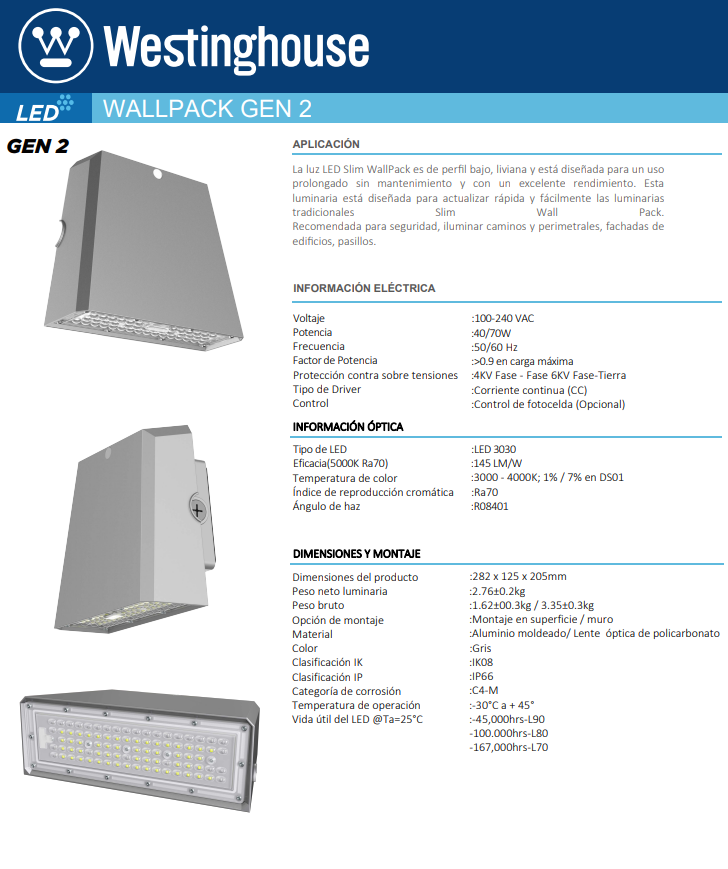 Westinghouse

LED WALLPACK GEN 2

GEN 2

APLICACIÓN

La luz LED Slim WallPack es de perfil bajo, liviana y está diseñada para un uso prolongado sin mantenimiento y con un excelente rendimiento. Esta luminaria está diseñada para actualizar rápida y fácilmente las luminarias tradicionales Slim Wall Pack. Recomendada para seguridad, iluminar caminos y perimetrales, fachadas de edificios, pasillos.

INFORMACIÓN ELÉCTRICA

| | |
|---|---|
| Voltaje | :100-240 VAC |
| Potencia | :40/70W |
| Frecuencia | :50/60 Hz |
| Factor de Potencia | :>0.9 en carga máxima |
| Protección contra sobre tensiones | :4KV Fase - Fase 6KV Fase-Tierra |
| Tipo de Driver | :Corriente continua (CC) |
| Control | :Control de fotocelda (Opcional) |

INFORMACIÓN ÓPTICA

| | |
|---|---|
| Tipo de LED | :LED 3030 |
| Eficacia(5000K Ra70) | :145 LM/W |
| Temperatura de color | :3000 - 4000K; 1% / 7% en DS01 |
| Índice de reproducción cromática | :Ra70 |
| Ángulo de haz | :R08401 |

DIMENSIONES Y MONTAJE

| | |
|---|---|
| Dimensiones del producto | :282 x 125 x 205mm |
| Peso neto luminaria | :2.76±0.2kg |
| Peso bruto | :1.62±00.3kg / 3.35±0.3kg |
| Opción de montaje | :Montaje en superficie / muro |
| Material | :Aluminio moldeado/ Lente óptica de policarbonato |
| Color | :Gris |
| Clasificación IK | :IK08 |
| Clasificación IP | :IP66 |
| Categoría de corrosión | :C4-M |
| Temperatura de operación | :-30°C a + 45° |
| Vida útil del LED @Ta=25°C | :-45,000hrs-L90 |
| | -100.000hrs-L80 |
| | -167,000hrs-L70 |